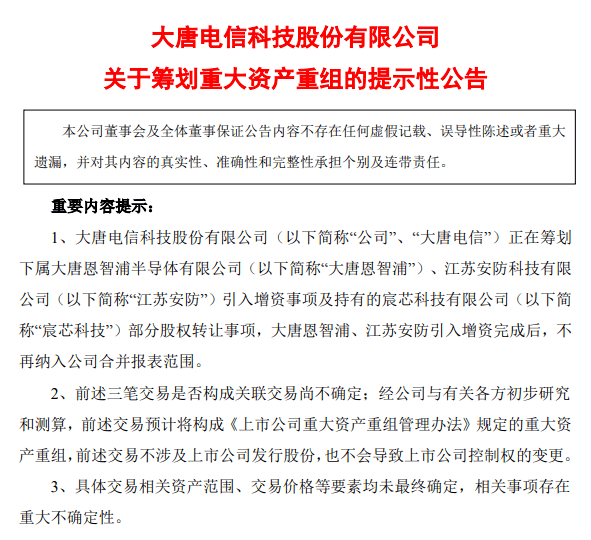 大唐电信科技股份有限公司
关于筹划重大资产重组的提示性公告

本公司董事会及全体董事保证公告内容不存在任何虚假记载、误导性陈述或者重大遗漏，并对其内容的真实性、准确性和完整性承担个别及连带责任。

重要内容提示：

1、大唐电信科技股份有限公司（以下简称“公司”、“大唐电信”）正在筹划下属大唐恩智浦半导体有限公司（以下简称“大唐恩智浦”）、江苏安防科技有限公司（以下简称“江苏安防”）引入增资事项及持有的宸芯科技有限公司（以下简称“宸芯科技”）部分股权转让事项，大唐恩智浦、江苏安防引入增资完成后，不再纳入公司合并报表范围。

2、前述三笔交易是否构成关联交易尚不确定；经公司与有关各方初步研究和测算，前述交易预计将构成《上市公司重大资产重组管理办法》规定的重大资产重组，前述交易不涉及上市公司发行股份，也不会导致上市公司控制权的变更。

3、具体交易相关资产范围、交易价格等要素均未最终确定，相关事项存在重大不确定性。